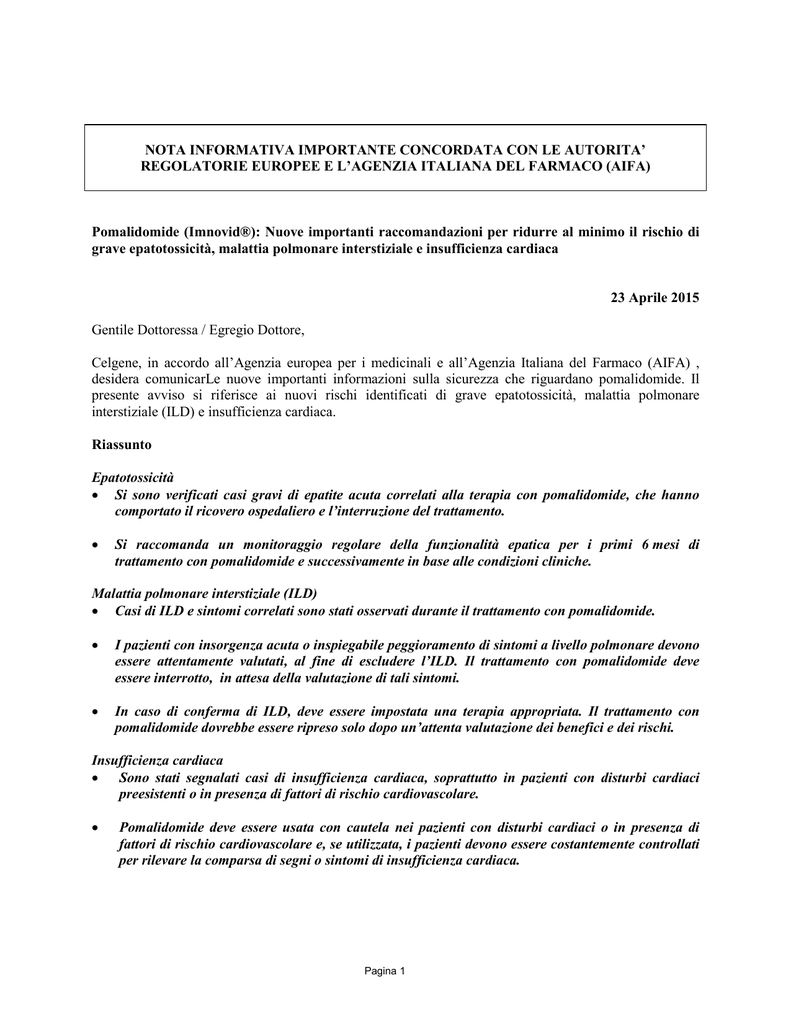 NOTA INFORMATIVA IMPORTANTE CONCORDATA CON LE AUTORITA' REGOLATORIE EUROPEE E L'AGENZIA ITALIANA DEL FARMACO (AIFA)

Pomalidomide (Imnovid®): Nuove importanti raccomandazioni per ridurre al minimo il rischio di grave epatotossicità, malattia polmonare interstiziale e insufficienza cardiaca

23 Aprile 2015

Gentile Dottoressa / Egregio Dottore,

Celgene, in accordo all'Agenzia europea per i medicinali e all'Agenzia Italiana del Farmaco (AIFA) , desidera comunicarLe nuove importanti informazioni sulla sicurezza che riguardano pomalidomide. Il presente avviso si riferisce ai nuovi rischi identificati di grave epatotossicità, malattia polmonare interstiziale (ILD) e insufficienza cardiaca.

Riassunto

Epatotossicità

• Si sono verificati casi gravi di epatite acuta correlati alla terapia con pomalidomide, che hanno comportato il ricovero ospedaliero e l'interruzione del trattamento.

• Si raccomanda un monitoraggio regolare della funzionalità epatica per i primi 6 mesi di trattamento con pomalidomide e successivamente in base alle condizioni cliniche.

Malattia polmonare interstiziale (ILD)

• Casi di ILD e sintomi correlati sono stati osservati durante il trattamento con pomalidomide.

• I pazienti con insorgenza acuta o inspiegabile peggioramento di sintomi a livello polmonare devono essere attentamente valutati, al fine di escludere l'ILD. Il trattamento con pomalidomide deve essere interrotto, in attesa della valutazione di tali sintomi.

• In caso di conferma di ILD, deve essere impostata una terapia appropriata. Il trattamento con pomalidomide dovrebbe essere ripreso solo dopo un'attenta valutazione dei benefici e dei rischi.

Insufficienza cardiaca

• Sono stati segnalati casi di insufficienza cardiaca, soprattutto in pazienti con disturbi cardiaci preesistenti o in presenza di fattori di rischio cardiovascolare.

• Pomalidomide deve essere usata con cautela nei pazienti con disturbi cardiaci o in presenza di fattori di rischio cardiovascolare e, se utilizzata, i pazienti devono essere costantemente controllati per rilevare la comparsa di segni o sintomi di insufficienza cardiaca.

Pagina 1